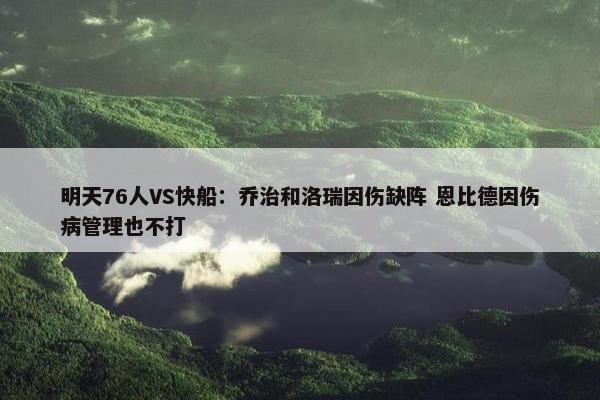 明天76人VS快船：乔治和洛瑞因伤缺阵 恩比德因伤病管理也不打